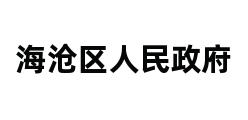 海沧区人民政府